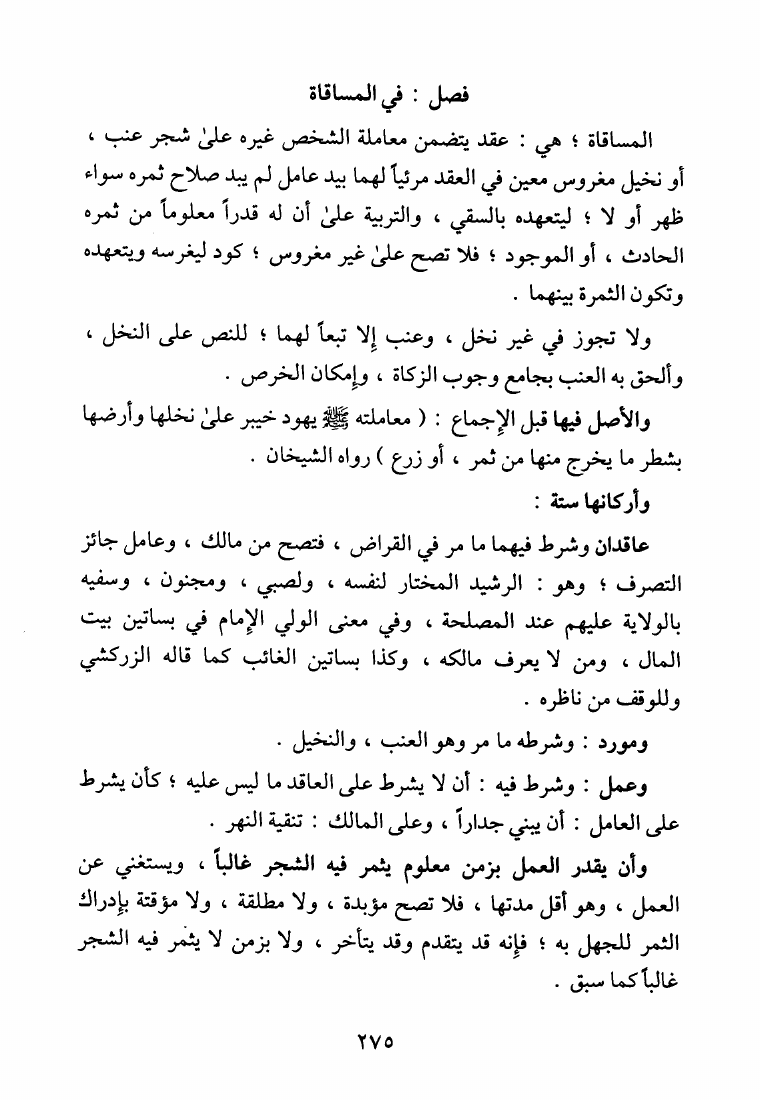 فصل : في المساقاة

المساقاة ؛ هي : عقد يتضمن معاملة الشخص غيره علىٰ شجر عنب ، أو نخيل مغروس معين في العقد مرئياً لهما بيد عامل لم يبد صلاح ثمره سواء ظهر أو لا ؛ ليتعهده بالسقي ، والتربية علىٰ أن له قدراً معلوماً من ثمره الحادث ، أو الموجود ؛ فلا تصح علىٰ غير مغروس ؛ كود ليغرسه ويتعهده وتكون الثمرة بينهما .

ولا تجوز في غير نخل ، وعنب إلا تبعاً لهما ؛ للنص على النخل ، وألحق به العنب بجامع وجوب الزكاة ، وإمكان الخرص .

والأصل فيها قبل الإجماع : ( معاملته ﷺ يهود خيبر علىٰ نخلها وأرضها بشطر ما يخرج منها من ثمر ، أو زرع ) رواه الشيخان .

وأركانها ستة :

عاقدان وشرط فيهما ما مر في القراض ، فتصح من مالك ، وعامل جائز التصرف ؛ وهو : الرشيد المختار لنفسه ، ولصبي ، ومجنون ، وسفيه بالولاية عليهم عند المصلحة ، وفي معنى الولي الإمام في بساتين بيت المال ، ومن لا يعرف مالكه ، وكذا بساتين الغائب كما قاله الزركشي وللوقف من ناظره .

ومورد : وشرطه ما مر وهو العنب ، والنخيل .

وعمل : وشرط فيه : أن لا يشرط على العاقد ما ليس عليه ؛ كأن يشرط على العامل : أن يبني جداراً ، وعلى المالك : تنقية النهر .

وأن يقدر العمل بزمن معلوم يثمر فيه الشجر غالباً ، ويستغني عن العمل ، وهو أقل مدتها ، فلا تصح مؤبدة ، ولا مطلقة ، ولا مؤقتة بإدراك الثمر للجهل به ؛ فإنه قد يتقدم وقد يتأخر ، ولا بزمن لا يثمر فيه الشجر غالباً كما سبق .

٢٧٥